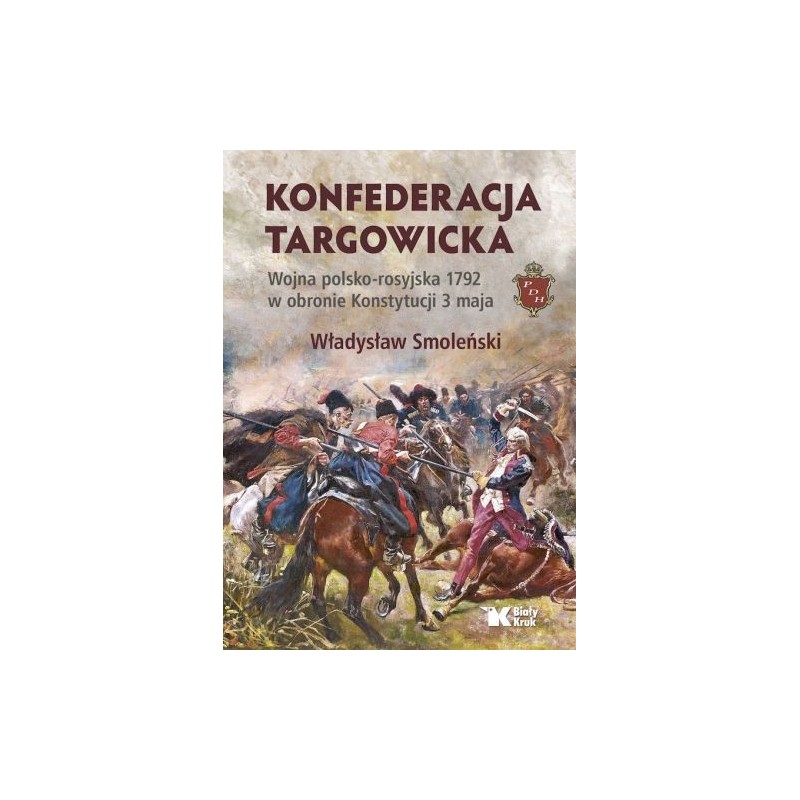 KONFEDERACJA TARGOWICKA

Wojna polsko-rosyjska 1792 w obronie Konstytucji 3 maja

PDH

Władysław Smoleński

Biały Kruk